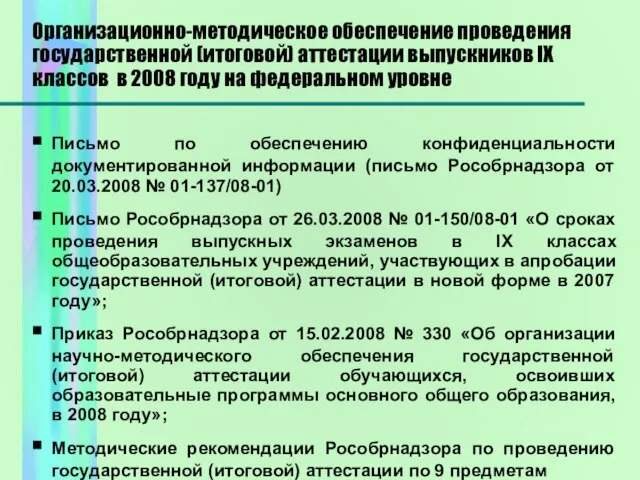 Организационно-методическое обеспечение проведения государственной (итоговой) аттестации выпускников IX классов в 2008 году на федеральном уровне

▪ Письмо по обеспечению конфиденциальности документированной информации (письмо Рособрнадзора от 20.03.2008 № 01-137/08-01)

▪ Письмо Рособрнадзора от 26.03.2008 № 01-150/08-01 «О сроках проведения выпускных экзаменов в IX классах общеобразовательных учреждений, участвующих в апробации государственной (итоговой) аттестации в новой форме в 2007 году»;

▪ Приказ Рособрнадзора от 15.02.2008 № 330 «Об организации научно-методического обеспечения государственной (итоговой) аттестации обучающихся, освоивших образовательные программы основного общего образования, в 2008 году»;

▪ Методические рекомендации Рособрнадзора по проведению государственной (итоговой) аттестации по 9 предметам